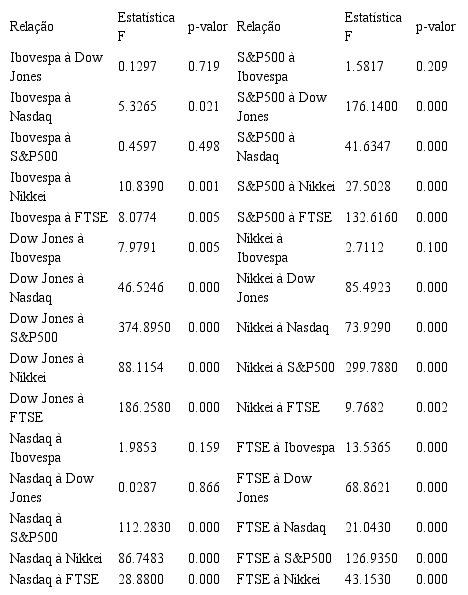 | Relação | Estatística F | p-valor | Relação | Estatística F | p-valor |
|---|---|---|---|---|---|
| Ibovespa à Dow Jones | 0.1297 | 0.719 | S&P500 à Ibovespa | 1.5817 | 0.209 |
| Ibovespa à Nasdaq | 5.3265 | 0.021 | S&P500 à Dow Jones | 176.1400 | 0.000 |
| Ibovespa à S&P500 | 0.4597 | 0.498 | S&P500 à Nasdaq | 41.6347 | 0.000 |
| Ibovespa à Nikkei | 10.8390 | 0.001 | S&P500 à Nikkei | 27.5028 | 0.000 |
| Ibovespa à FTSE | 8.0774 | 0.005 | S&P500 à FTSE | 132.6160 | 0.000 |
| Dow Jones à Ibovespa | 7.9791 | 0.005 | Nikkei à Ibovespa | 2.7112 | 0.100 |
| Dow Jones à Nasdaq | 46.5246 | 0.000 | Nikkei à Dow Jones | 85.4923 | 0.000 |
| Dow Jones à S&P500 | 374.8950 | 0.000 | Nikkei à Nasdaq | 73.9290 | 0.000 |
| Dow Jones à Nikkei | 88.1154 | 0.000 | Nikkei à S&P500 | 299.7880 | 0.000 |
| Dow Jones à FTSE | 186.2580 | 0.000 | Nikkei à FTSE | 9.7682 | 0.002 |
| Nasdaq à Ibovespa | 1.9853 | 0.159 | FTSE à Ibovespa | 13.5365 | 0.000 |
| Nasdaq à Dow Jones | 0.0287 | 0.866 | FTSE à Dow Jones | 68.8621 | 0.000 |
| Nasdaq à S&P500 | 112.2830 | 0.000 | FTSE à Nasdaq | 21.0430 | 0.000 |
| Nasdaq à Nikkei | 86.7483 | 0.000 | FTSE à S&P500 | 126.9350 | 0.000 |
| Nasdaq à FTSE | 28.8800 | 0.000 | FTSE à Nikkei | 43.1530 | 0.000 |